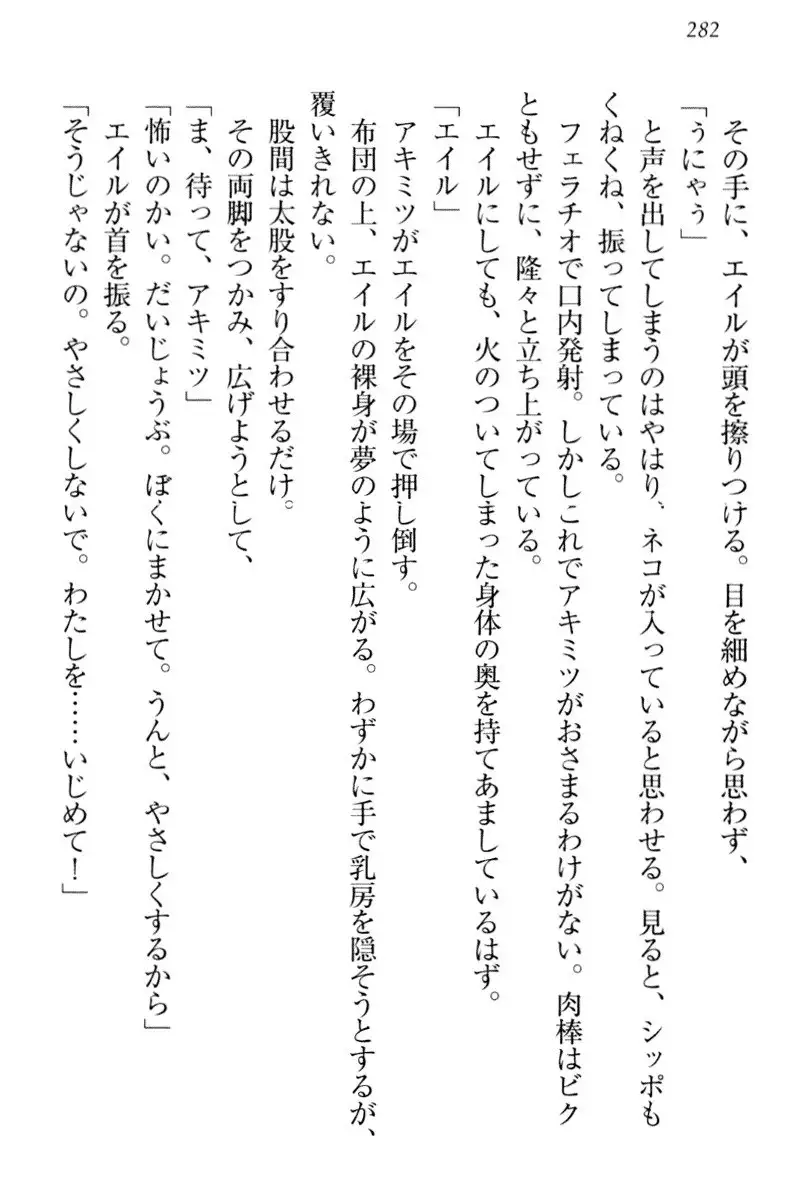 282

その手に、エイルが頭を擦りつける。目を細めながら思わず、

「うにゃぅ」

と声を出してしまうのはやはり、ネコが入っていると思わせる。見ると、シッポもくねくね、振ってしまっている。

フェラチオで口内発射。しかしこれでアキミツがおさまるわけがない。肉棒はビクともせずに、隆々と立ち上がっている。

エイルにしても、火のついてしまった身体の奥を持てあましているはず。

「エイル」

アキミツがエイルをその場で押し倒す。

布団の上、エイルの裸身が夢のように広がる。わずかに手で乳房を隠そうとするが、覆いきれない。

股間は太股をすり合わせるだけ。

その両脚をつかみ、広げようとして、

「ま、待って、アキミツ」

「怖いのかい。だいじょうぶ。ぼくにまかせて。うんと、やさしくするから」

エイルが首を振る。

「そうじゃないの。やさしくしないで。わたしを……いじめて！」